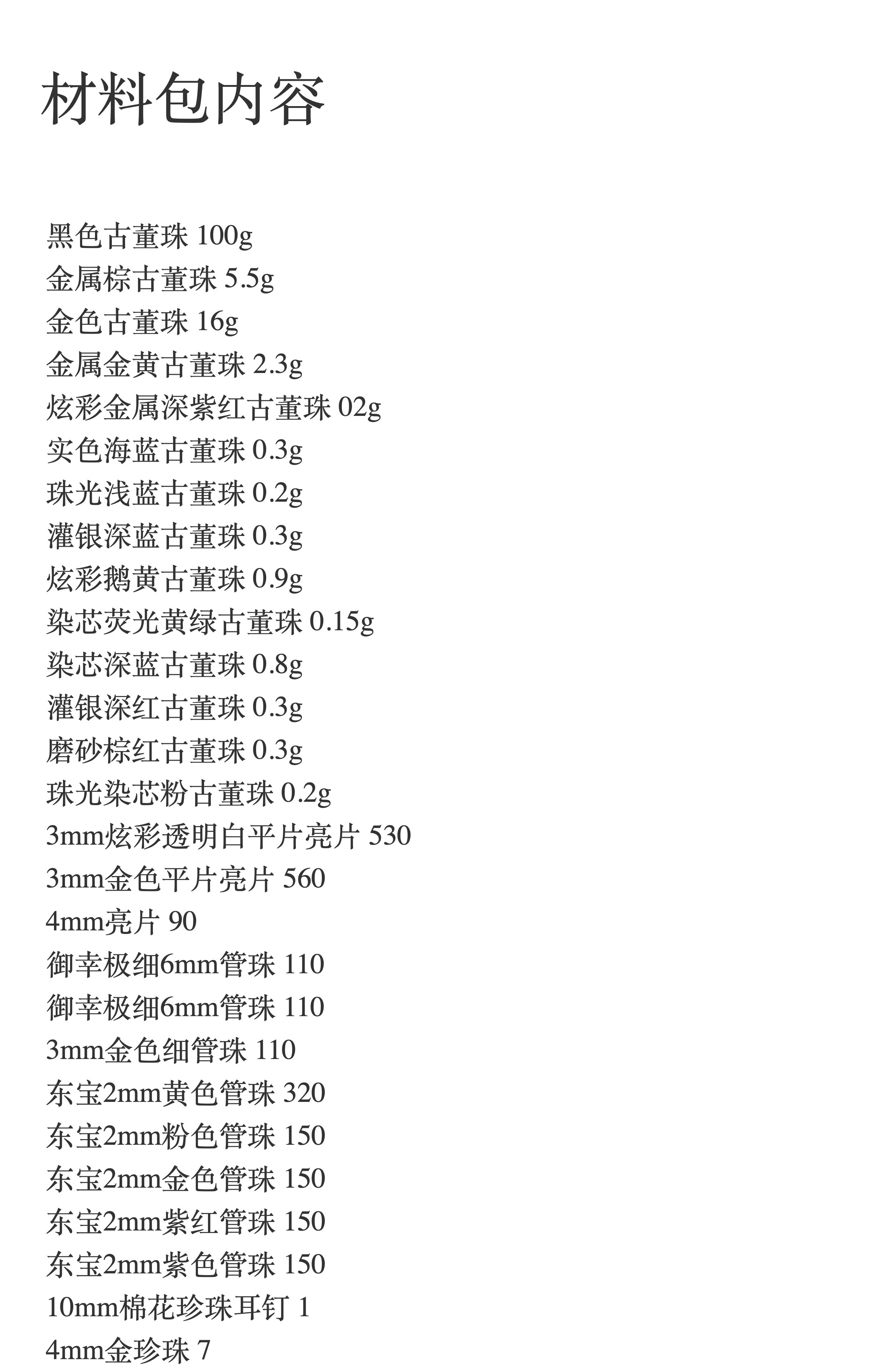 材料包内容

黑色古董珠 100g
金属棕古董珠 5.5g
金色古董珠 16g
金属金黄古董珠 2.3g
炫彩金属深紫红古董珠 02g
实色海蓝古董珠 0.3g
珠光浅蓝古董珠 0.2g
灌银深蓝古董珠 0.3g
炫彩鹅黄古董珠 0.9g
染芯荧光黄绿古董珠 0.15g
染芯深蓝古董珠 0.8g
灌银深红古董珠 0.3g
磨砂棕红古董珠 0.3g
珠光染芯粉古董珠 0.2g
3mm炫彩透明白平片亮片 530
3mm金色平片亮片 560
4mm亮片 90
御幸极细6mm管珠 110
御幸极细6mm管珠 110
3mm金色细管珠 110
东宝2mm黄色管珠 320
东宝2mm粉色管珠 150
东宝2mm金色管珠 150
东宝2mm紫红管珠 150
东宝2mm紫色管珠 150
10mm棉花珍珠耳钉 1
4mm金珍珠 7